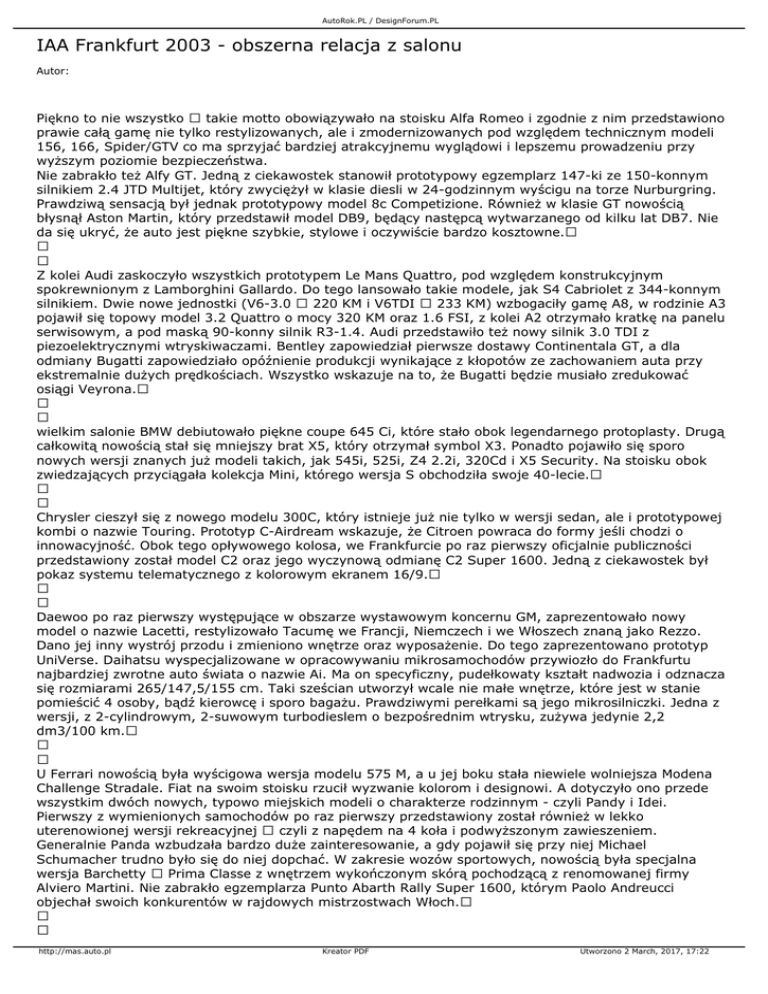 AutoRok.PL / DesignForum.PL

IAA Frankfurt 2003 - obszerna relacja z salonu

Autor:

Piękno to nie wszystko □ takie motto obowiązywało na stoisku Alfa Romeo i zgodnie z nim przedstawiono prawie całą gamę nie tylko restylizowanych, ale i zmodernizowanych pod względem technicznym modeli 156, 166, Spider/GTV co ma sprzyjać bardziej atrakcyjnemu wyglądowi i lepszemu prowadzeniu przy wyższym poziomie bezpieczeństwa.
Nie zabrakło też Alfy GT. Jedną z ciekawostek stanowił prototypowy egzemplarz 147-ki ze 150-konnym silnikiem 2.4 JTD Multijet, który zwyciężył w klasie diesli w 24-godzinnym wyścigu na torze Nurburgring. Prawdziwą sensacją był jednak prototypowy model 8c Competizione. Również w klasie GT nowością błysnął Aston Martin, który przedstawił model DB9, będący następcą wytwarzanego od kilku lat DB7. Nie da się ukryć, że auto jest piękne szybkie, stylowe i oczywiście bardzo kosztowne.□
□
□
Z kolei Audi zaskoczyło wszystkich prototypem Le Mans Quattro, pod względem konstrukcyjnym spokrewnionym z Lamborghini Gallardo. Do tego lansowało takie modele, jak S4 Cabriolet z 344-konnym silnikiem. Dwie nowe jednostki (V6-3.0 □ 220 KM i V6TDI □ 233 KM) wzbogaciły gamę A8, w rodzinie A3 pojawił się topowy model 3.2 Quattro o mocy 320 KM oraz 1.6 FSI, z kolei A2 otrzymało kratkę na panelu serwisowym, a pod maską 90-konny silnik R3-1.4. Audi przedstawiło też nowy silnik 3.0 TDI z piezoelektrycznymi wtryskiwaczami. Bentley zapowiedział pierwsze dostawy Continentala GT, a dla odmiany Bugatti zapowiedziało opóźnienie produkcji wynikające z kłopotów ze zachowaniem auta przy ekstremalnie dużych prędkościach. Wszystko wskazuje na to, że Bugatti będzie musiało zredukować osiągi Veyrona.□
□
□
wielkim salonie BMW debiutowało piękne coupe 645 Ci, które stało obok legendarnego protoplasty. Drugą całkowitą nowością stał się mniejszy brat X5, który otrzymał symbol X3. Ponadto pojawiło się sporo nowych wersji znanych już modeli takich, jak 545i, 525i, Z4 2.2i, 320Cd i X5 Security. Na stoisku obok zwiedzających przyciągała kolekcja Mini, którego wersja S obchodziła swoje 40-lecie.□
□
□
Chrysler cieszył się z nowego modelu 300C, który istnieje już nie tylko w wersji sedan, ale i prototypowej kombi o nazwie Touring. Prototyp C-Airdream wskazuje, że Citroen powraca do formy jeśli chodzi o innowacyjność. Obok tego opływowego kolosa, we Frankfurcie po raz pierwszy oficjalnie publiczności przedstawiony został model C2 oraz jego wyczynową odmianę C2 Super 1600. Jedną z ciekawostek był pokaz systemu telematycznego z kolorowym ekranem 16/9.□
□
□
Daewoo po raz pierwszy występujące w obszarze wystawowym koncernu GM, zaprezentowało nowy model o nazwie Lacetti, restylizowało Tacumę we Francji, Niemczech i we Włoszech znaną jako Rezzo. Dano jej inny wystrój przodu i zmieniono wnętrze oraz wyposażenie. Do tego zaprezentowano prototyp UniVerse. Daihatsu wyspecjalizowane w opracowywaniu mikrosamochodów przywiozło do Frankfurtu najbardziej zwrotne auto świata o nazwie Ai. Ma on specyficzny, pudełkowaty kształt nadwozia i odznacza się rozmiarami 265/147,5/155 cm. Taki sześcian utworzył wcale nie małe wnętrze, które jest w stanie pomieścić 4 osoby, bądź kierowcę i sporo bagażu. Prawdziwymi perełkami są jego mikrosilniczki. Jedna z wersji, z 2-cylindrowym, 2-suwowym turbodieslem o bezpośrednim wtrysku, zużywa jedynie 2,2 dm3/100 km.□
□
□
U Ferrari nowością była wyścigowa wersja modelu 575 M, a u jej boku stała niewiele wolniejsza Modena Challenge Stradale. Fiat na swoim stoisku rzucił wyzwanie kolorom i designowi. A dotyczyło ono przede wszystkim dwóch nowych, typowo miejskich modeli o charakterze rodzinnym - czyli Pandy i Idei. Pierwszy z wymienionych samochodów po raz pierwszy przedstawiony został również w lekko uterenowionej wersji rekreacyjnej □ czyli z napędem na 4 koła i podwyższonym zawieszeniem. Generalnie Panda wzbudzała bardzo duże zainteresowanie, a gdy pojawił się przy niej Michael Schumacher trudno było się do niej dopchać. W zakresie wozów sportowych, nowością była specjalna wersja Barchetty □ Prima Classe z wnętrzem wykończonym skórą pochodzącą z renomowanej firmy Alviero Martini. Nie zabrakło egzemplarza Punto Abarth Rally Super 1600, którym Paolo Andreucci objechał swoich konkurentów w rajdowych mistrzostwach Włoch.□
□
□

http://mas.auto.pl Kreator PDF Utworzono 2 March, 2017, 17:22